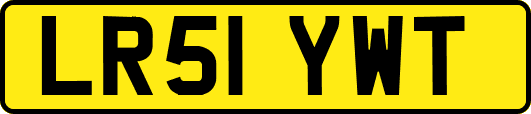 LR51 YWT